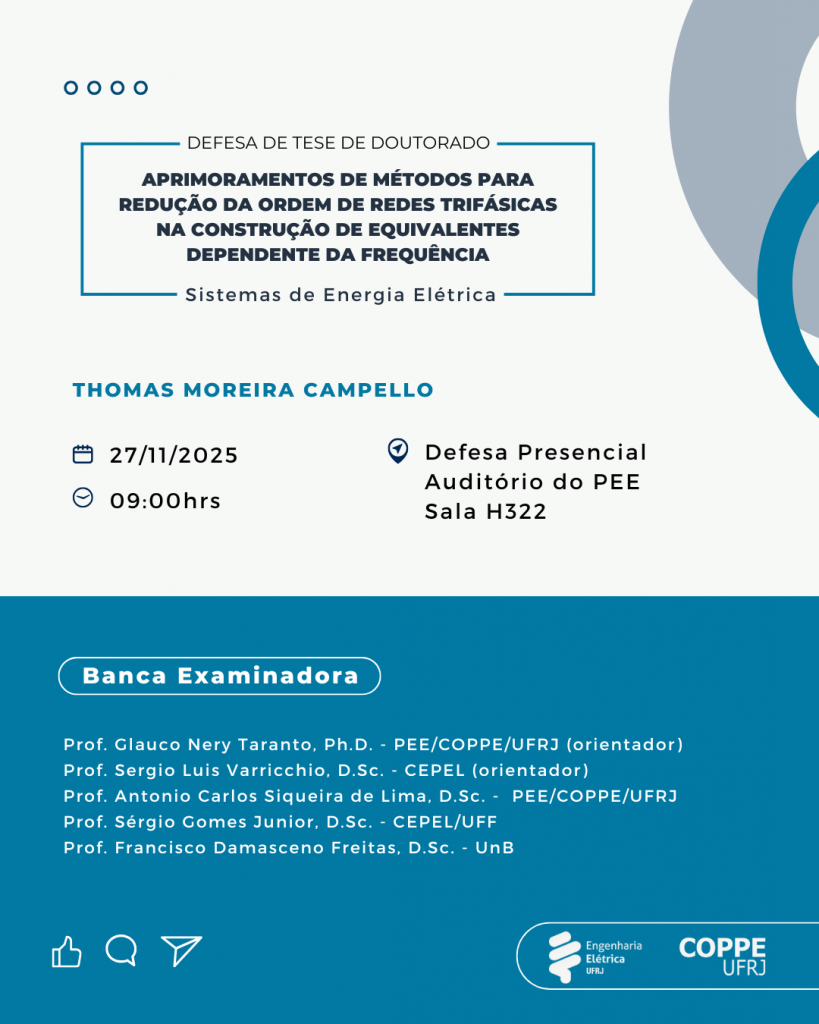 DEFESA DE TESE DE DOUTORADO

APRIMORAMENTOS DE MÉTODOS PARA REDUÇÃO DA ORDEM DE REDES TRIFÁSICAS NA CONSTRUÇÃO DE EQUIVALENTES DEPENDENTE DA FREQUÊNCIA

Sistemas de Energia Elétrica

THOMAS MOREIRA CAMPELLO

27/11/2025

09:00hrs

Defesa Presencial
Auditório do PEE
Sala H322

Banca Examinadora

Prof. Glauco Nery Taranto, Ph.D. - PEE/COPPE/UFRJ (orientador)
Prof. Sergio Luis Varricchio, D.Sc. - CEPEL (orientador)
Prof. Antonio Carlos Siqueira de Lima, D.Sc. - PEE/COPPE/UFRJ
Prof. Sérgio Gomes Junior, D.Sc. - CEPEL/UFF
Prof. Francisco Damasceno Freitas, D.Sc. - UnB

Engenharia Elétrica UFRJ

COPPE UFRJ